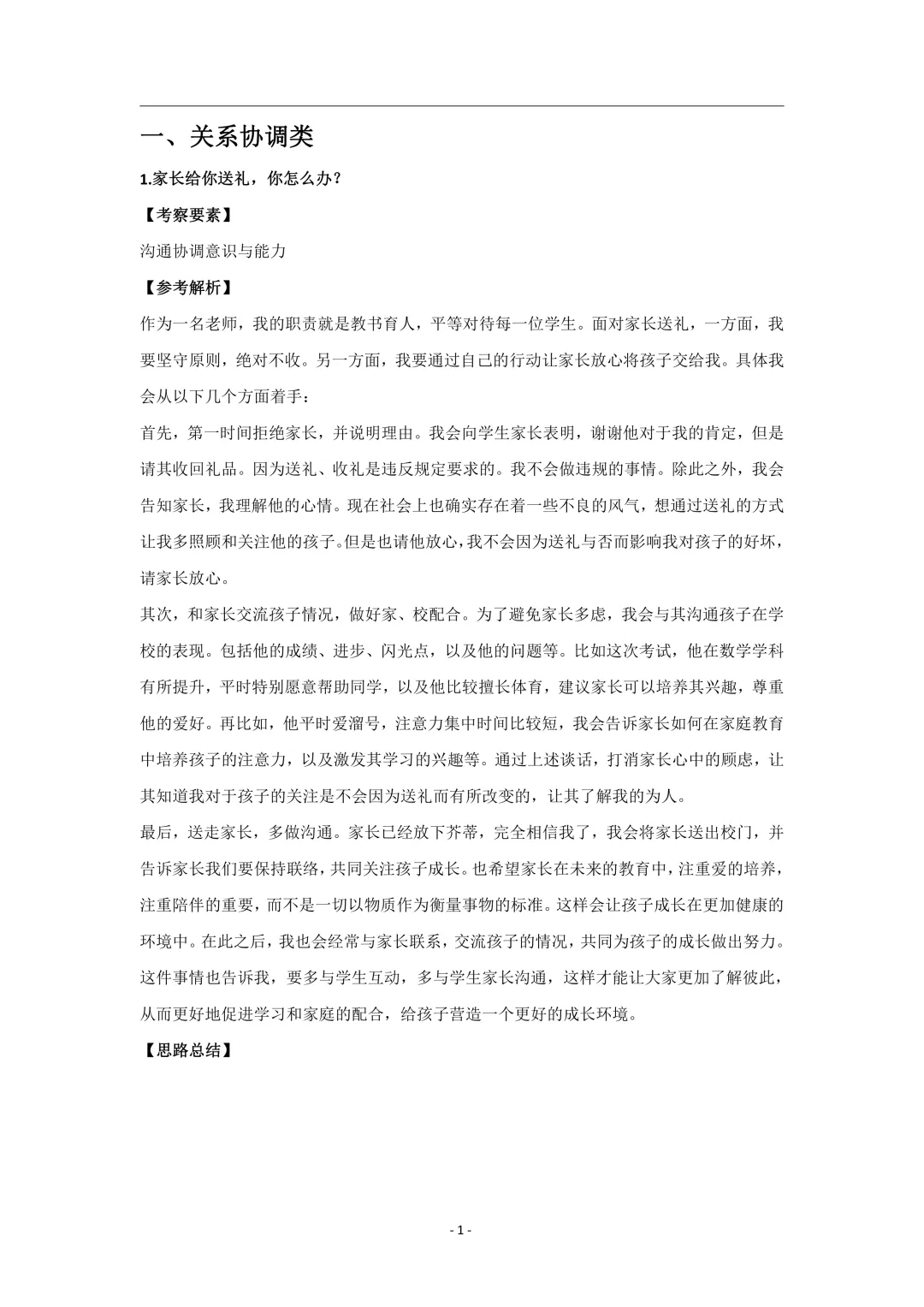 一、关系协调类

1.家长给你送礼，你怎么办？

【考察要素】

沟通协调意识与能力

【参考解析】

作为一名老师，我的职责就是教书育人，平等对待每一位学生。面对家长送礼，一方面，我要坚守原则，绝对不收。另一方面，我要通过自己的行动让家长放心将孩子交给我。具体我会从以下几个方面着手：

首先，第一时间拒绝家长，并说明理由。我会向学生家长表明，谢谢他对于我的肯定，但是请其收回礼品。因为送礼、收礼是违反规定要求的。我不会做违规的事情。除此之外，我会告知家长，我理解他的心情。现在社会上也确实存在着一些不良的风气，想通过送礼的方式让我多照顾和关注他的孩子。但是也请他放心，我不会因为送礼与否而影响我对孩子的好坏，请家长放心。

其次，和家长交流孩子情况，做好家、校配合。为了避免家长多虑，我会与其沟通孩子在学校的表现。包括他的成绩、进步、闪光点，以及他的问题等。比如这次考试，他在数学学科有所提升，平时特别愿意帮助同学，以及他比较擅长体育，建议家长可以培养其兴趣，尊重他的爱好。再比如，他平时爱溜号，注意力集中时间比较短，我会告诉家长如何在家庭教育中培养孩子的注意力，以及激发其学习的兴趣等。通过上述谈话，打消家长心中的顾虑，让其知道我对于孩子的关注是不会因为送礼而有所改变的，让其了解我的为人。

最后，送走家长，多做沟通。家长已经放下芥蒂，完全相信我了，我会将家长送出校门，并告诉家长我们要保持联络，共同关注孩子成长。也希望家长在未来的教育中，注重爱的培养，注重陪伴的重要，而不是一切以物质作为衡量事物的标准。这样会让孩子成长在更加健康的环境中。在此之后，我也会经常与家长联系，交流孩子的情况，共同为孩子的成长做出努力。这件事情也告诉我，要多与学生互动，多与学生家长沟通，这样才能让大家更加了解彼此，从而更好地促进学习和家庭的配合，给孩子营造一个更好的成长环境。

【思路总结】

- 1 -